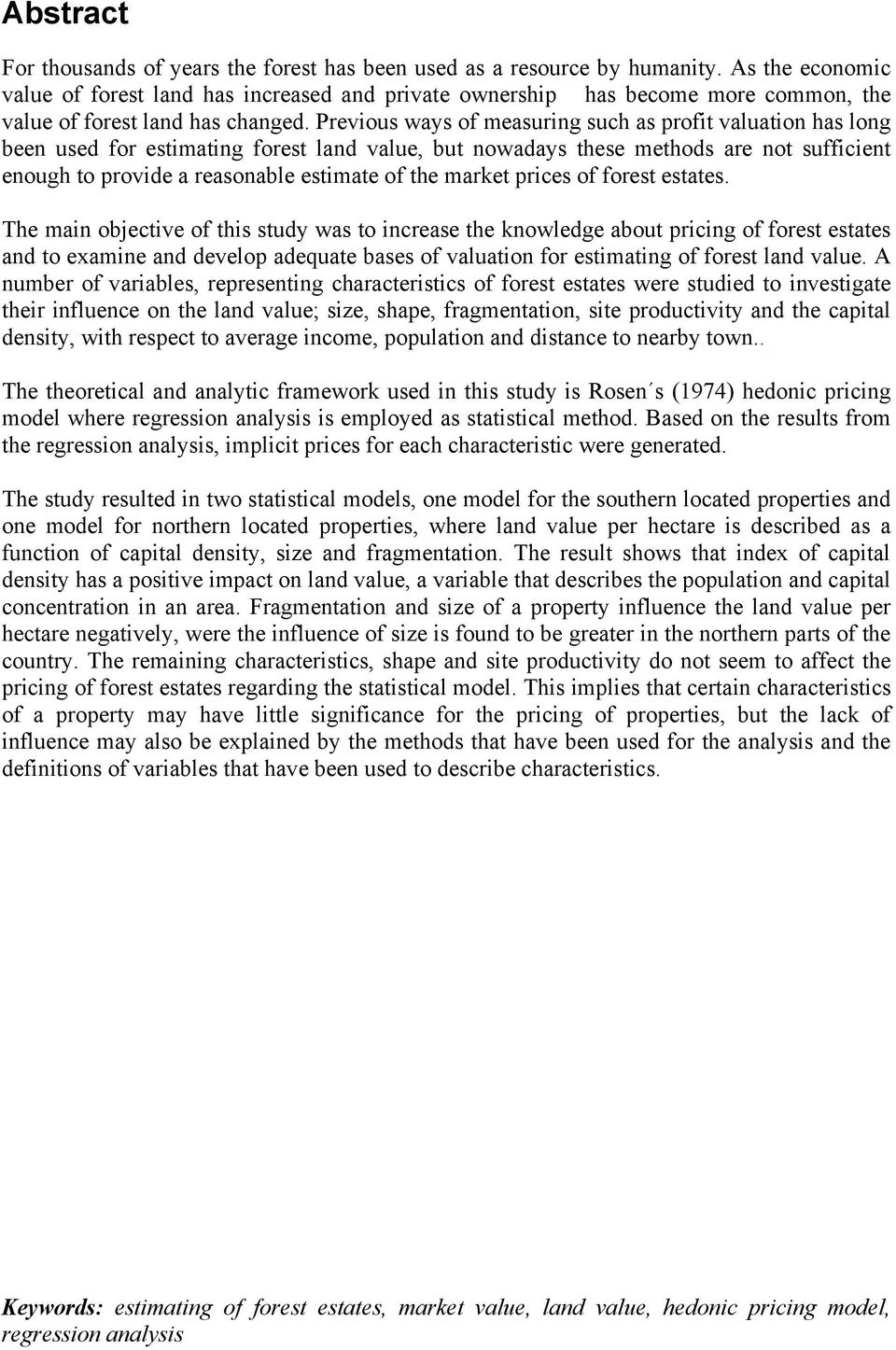 Abstract

For thousands of years the forest has been used as a resource by humanity. As the economic value of forest land has increased and private ownership has become more common, the value of forest land has changed. Previous ways of measuring such as profit valuation has long been used for estimating forest land value, but nowadays these methods are not sufficient enough to provide a reasonable estimate of the market prices of forest estates.

The main objective of this study was to increase the knowledge about pricing of forest estates and to examine and develop adequate bases of valuation for estimating of forest land value. A number of variables, representing characteristics of forest estates were studied to investigate their influence on the land value; size, shape, fragmentation, site productivity and the capital density, with respect to average income, population and distance to nearby town..

The theoretical and analytic framework used in this study is Rosen´s (1974) hedonic pricing model where regression analysis is employed as statistical method. Based on the results from the regression analysis, implicit prices for each characteristic were generated.

The study resulted in two statistical models, one model for the southern located properties and one model for northern located properties, where land value per hectare is described as a function of capital density, size and fragmentation. The result shows that index of capital density has a positive impact on land value, a variable that describes the population and capital concentration in an area. Fragmentation and size of a property influence the land value per hectare negatively, were the influence of size is found to be greater in the northern parts of the country. The remaining characteristics, shape and site productivity do not seem to affect the pricing of forest estates regarding the statistical model. This implies that certain characteristics of a property may have little significance for the pricing of properties, but the lack of influence may also be explained by the methods that have been used for the analysis and the definitions of variables that have been used to describe characteristics.

Keywords: estimating of forest estates, market value, land value, hedonic pricing model, regression analysis